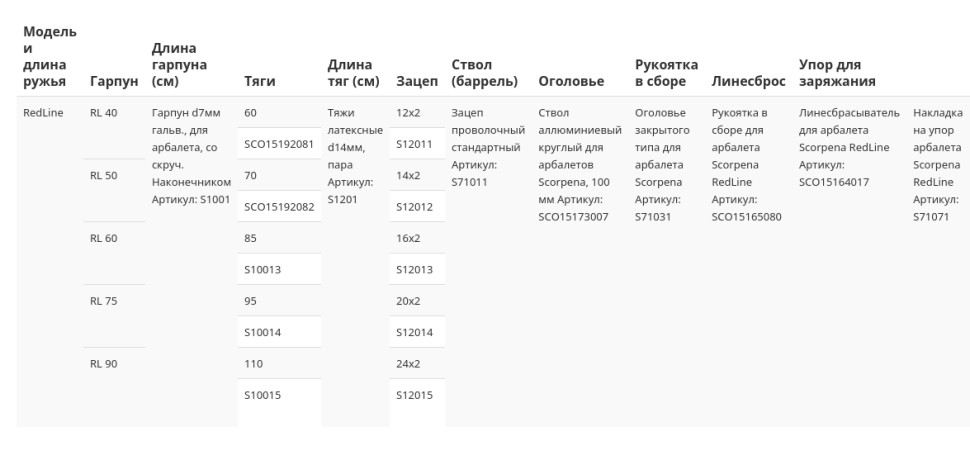 | Модель и длина ружья | Гарпун | Длина гарпуна (см) | Тяги | Длина тяг (см) | Зацеп | Ствол (баррель) | Оголовье | Рукоятка в сборе | Линесброс | Упор для заряжания | |
|---|---|---|---|---|---|---|---|---|---|---|---|
| RedLine | RL 40 | Гарпун d7мм гальв., для арбалета, со скруч. Наконечником Артикул: S1001 | 60 | Тяжи латексные d14мм, пара Артикул: S1201 | 12x2 | Зацеп проволочный стандартный Артикул: S71011 | Ствол аллюминиевый круглый для арбалетов Scorpena, 100 мм Артикул: SCO15173007 | Оголовье закрытого типа для арбалета Scorpena Артикул: S71031 | Рукоятка в сборе для арбалета Scorpena RedLine Артикул: SCO15165080 | Линесбрасыватель для арбалета Scorpena RedLine Артикул: SCO15164017 | Накладка на упор арбалета Scorpena RedLine Артикул: S71071 |
| | | | SCO15192081 | | S12011 | | | | | | |
| | RL 50 | | 70 | | 14x2 | | | | | | |
| | | | SCO15192082 | | S12012 | | | | | | |
| | RL 60 | | 85 | | 16x2 | | | | | | |
| | | | S10013 | | S12013 | | | | | | |
| | RL 75 | | 95 | | 20x2 | | | | | | |
| | | | S10014 | | S12014 | | | | | | |
| | RL 90 | | 110 | | 24x2 | | | | | | |
| | | | S10015 | | S12015 | | | | | | |